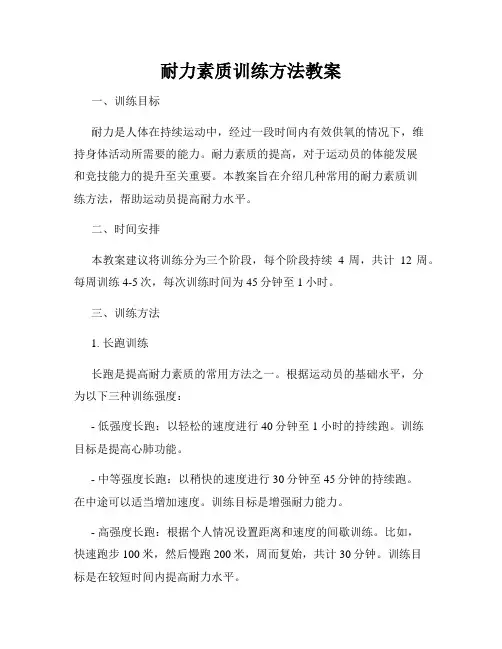 耐力素质训练方法教案

一、训练目标

耐力是人体在持续运动中，经过一段时间内有效供氧的情况下，维持身体活动所需要的能力。耐力素质的提高，对于运动员的体能发展和竞技能力的提升至关重要。本教案旨在介绍几种常用的耐力素质训练方法，帮助运动员提高耐力水平。

二、时间安排

本教案建议将训练分为三个阶段，每个阶段持续 4 周，共计 12 周。每周训练 4-5 次，每次训练时间为 45 分钟至 1 小时。

三、训练方法

1. 长跑训练

长跑是提高耐力素质的常用方法之一。根据运动员的基础水平，分为以下三种训练强度：

- 低强度长跑：以轻松的速度进行 40 分钟至 1 小时的持续跑。训练目标是提高心肺功能。

- 中等强度长跑：以稍快的速度进行 30 分钟至 45 分钟的持续跑。在中途可以适当增加速度。训练目标是增强耐力能力。

- 高强度长跑：根据个人情况设置距离和速度的间歇训练。比如，快速跑步 100 米，然后慢跑 200 米，周而复始，共计 30 分钟。训练目标是在较短时间内提高耐力水平。